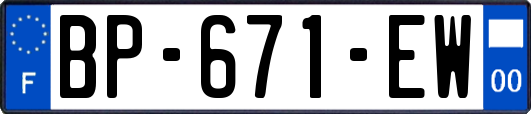 F

BP-671-EW

00